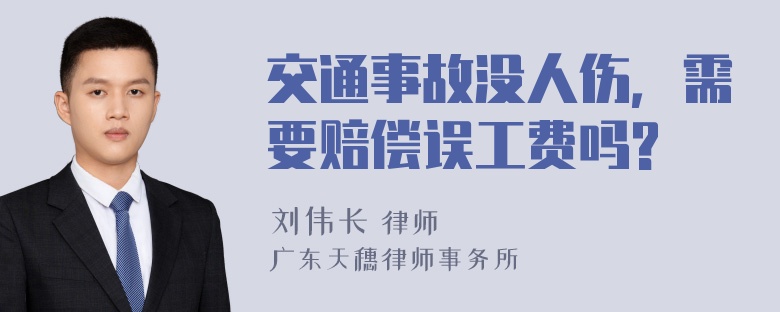 交通事故没人伤，需要赔偿误工费吗？

刘伟长 律师
广东天穗律师事务所